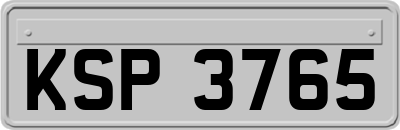 KSP 3765